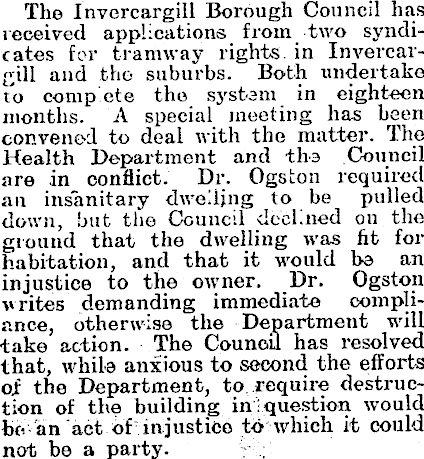 The Invercargill Borough Council has received applications from two syndicates for tramway rights in Invercargill and the suburbs. Both undertake to complete the system in eighteen months. A special meeting has been convened to deal with the matter. The Health Department and the Council are in conflict. Dr. Ogston required an insanitary dwelling to be pulled down, but the Council declined on the ground that the dwelling was fit for habitation, and that it would be an injustice to the owner. Dr. Ogston writes demanding immediate compliance, otherwise the Department will take action. The Council has resolved that, while anxious to second the efforts of the Department, to require destruction of the building in question would be an act of injustice to which it could not be a party.